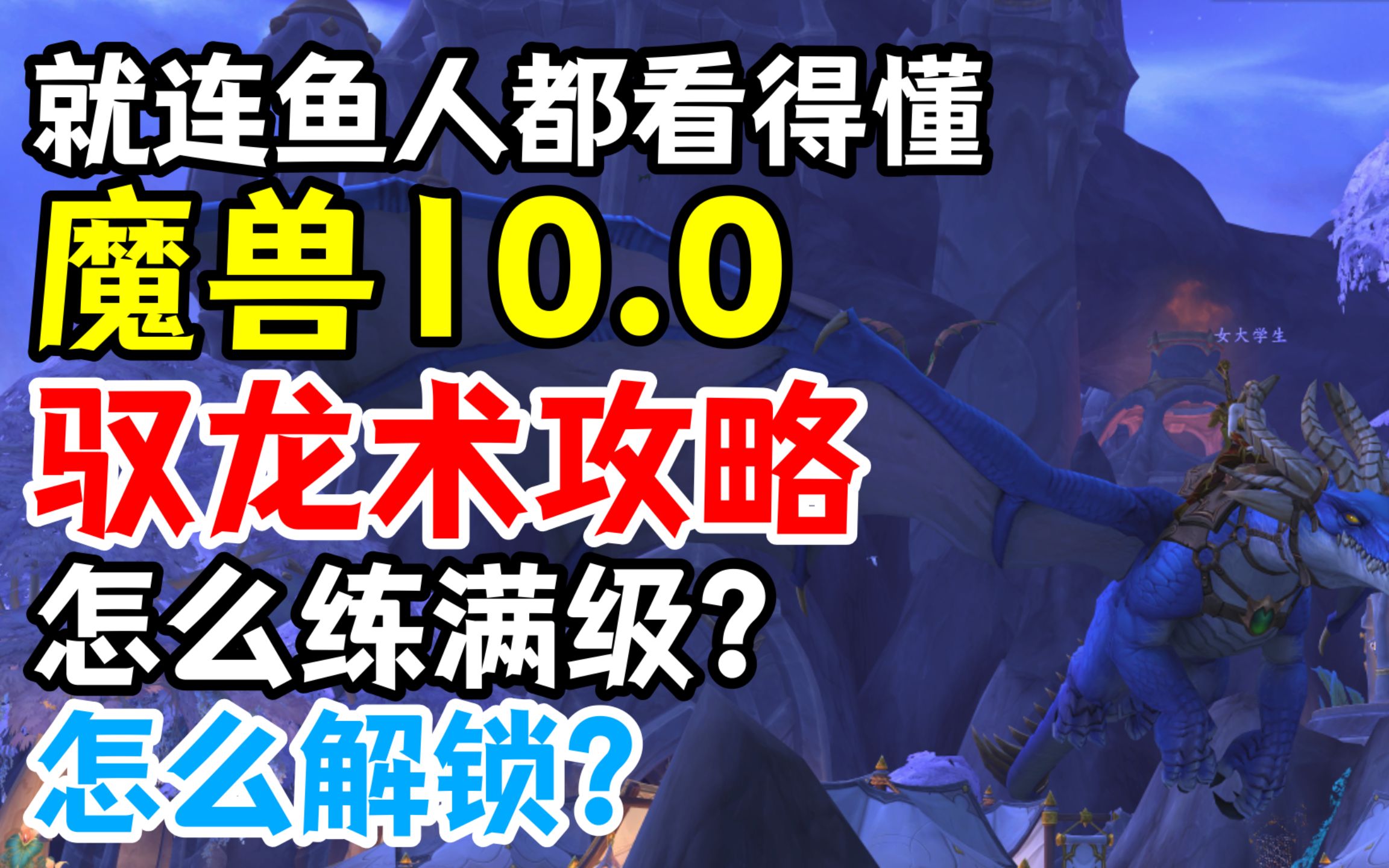 就连鱼人都看得懂
魔兽10.0
驭龙术攻略
怎么练满级?
怎么解锁?

女大学生